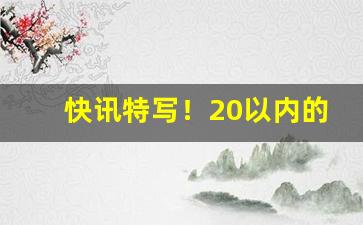 快讯特写！20以内的